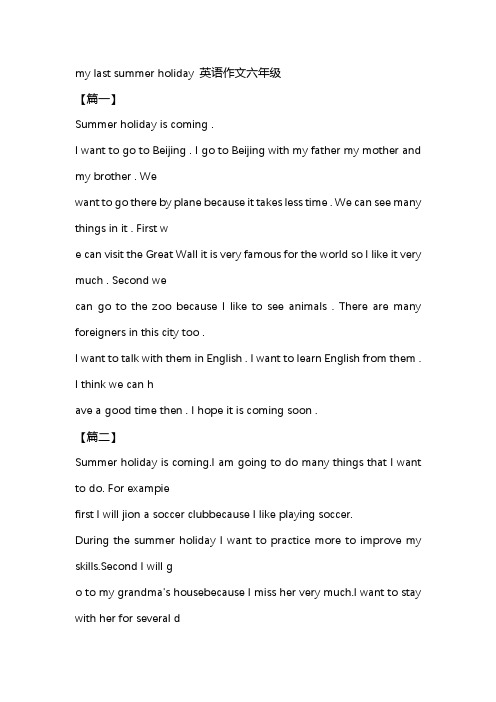 my last summer holiday 英语作文六年级

【篇一】

Summer holiday is coming .

I want to go to Beijing . I go to Beijing with my father my mother and my brother . We

want to go there by plane because it takes less time . We can see many things in it . First w

e can visit the Great Wall it is very famous for the world so I like it very much . Second we

can go to the zoo because I like to see animals . There are many foreigners in this city too .

I want to talk with them in English . I want to learn English from them . I think we can h

ave a good time then . I hope it is coming soon .

【篇二】

Summer holiday is coming.I am going to do many things that I want to do. For exampie

first I will jion a soccer clubbecause I like playing soccer.

During the summer holiday I want to practice more to improve my skills.Second I will g

o to my grandma's housebecause I miss her very much.I want to stay with her for several d